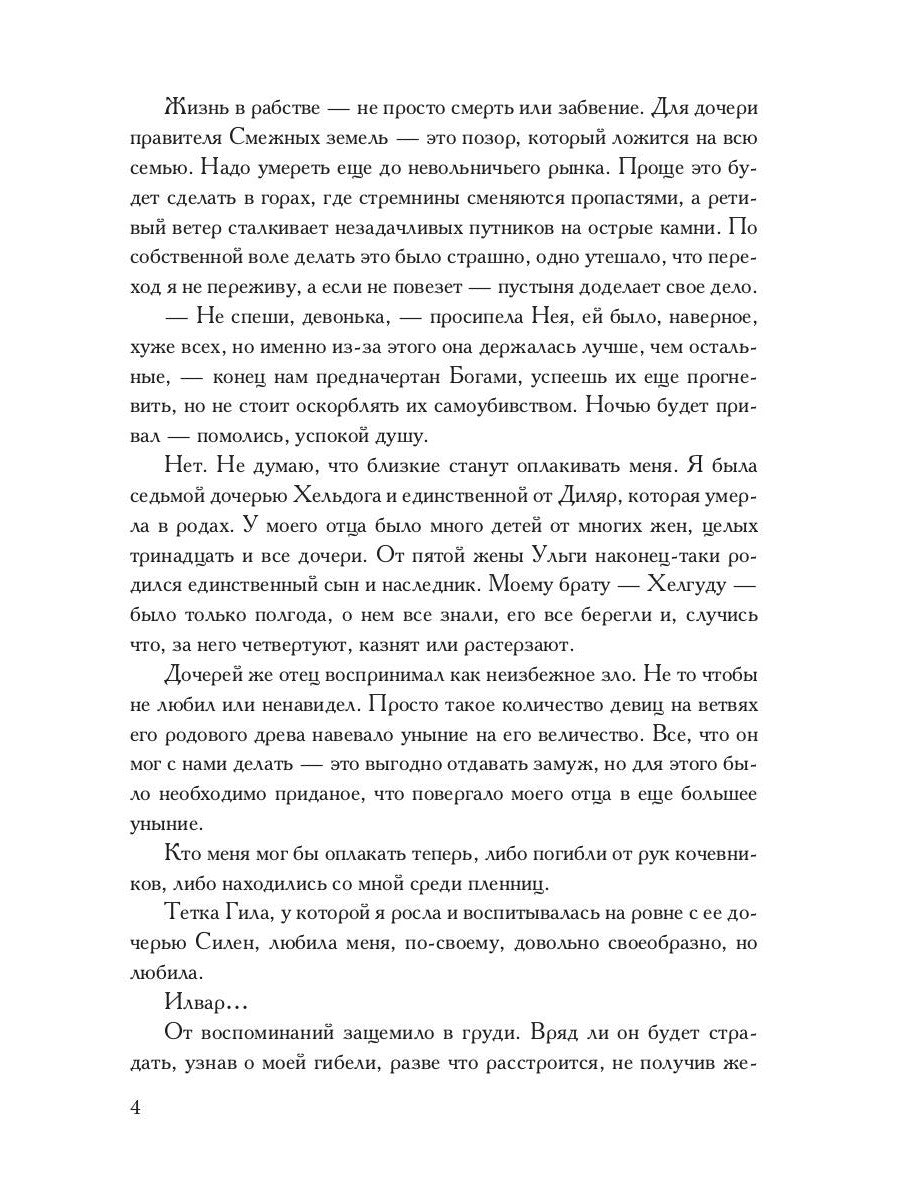 Жизнь в рабстве — не просто смерть или забвение. Для дочери правителя Смежных земель — это позор, который ложится на всю семью. Надо умереть еще до невольничьего рынка. Проще это будет сделать в горах, где стремнины сменяются пропастями, а ретивый ветер сталкивает незадачливых путников на острые камни. По собственной воле делать это было страшно, одно утешало, что переход я не переживу, а если не повезет — пустыня доделает свое дело.

— Не спеши, девонька, — просипела Нея, ей было, наверное, хуже всех, но именно из-за этого она держалась лучше, чем остальные, — конец нам предначертан Богами, успеешь их еще прогневить, но не стоит оскорблять их самоубийством. Ночью будет привал — помолись, успокой душу.

Нет. Не думаю, что близкие станут оплакивать меня. Я была седьмой дочерью Хельдога и единственной от Диляр, которая умерла в родах. У моего отца было много детей от многих жен, целых тринадцать и все дочери. От пятой жены Ульги наконец-таки родился единственный сын и наследник. Моему брату — Хелгуду — было только полгода, о нем все знали, его все берегли и, случись что, за него четвертуют, казнят или растерзают.

Дочерей же отец воспринимал как неизбежное зло. Не то чтобы не любил или ненавидел. Просто такое количество девиц на ветвях его родового древа навевало уныние на его величество. Все, что он мог с нами делать — это выгодно отдавать замуж, но для этого было необходимо приданое, что повергало моего отца в еще большее уныние.

Кто меня мог бы оплакать теперь, либо погибли от рук кочевников, либо находились со мной среди пленниц.

Тетка Гила, у которой я росла и воспитывалась на ровне с ее дочерью Силен, любила меня, по-своему, довольно своеобразно, но любила.

Илвар…

От воспоминаний защемило в груди. Вряд ли он будет страдать, узнав о моей гибели, разве что расстроится, не получив же-

4